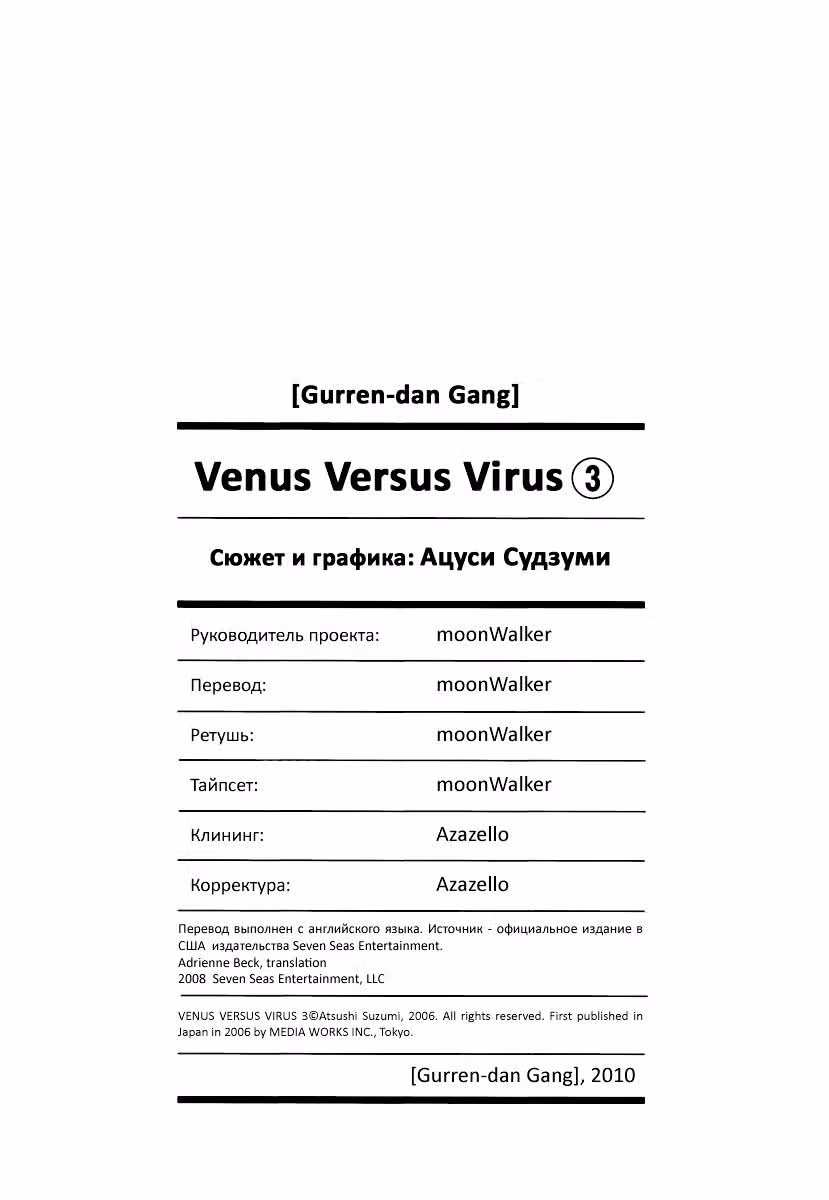 [Gurren-dan Gang]

Venus Versus Virus ③

Сюжет и графика: Ацуси Судзуми

| | |
|---|---|
| Руководитель проекта: | moonWalker |
| Перевод: | moonWalker |
| Ретушь: | moonWalker |
| Тайпсет: | moonWalker |
| Клининг: | Azazello |
| Корректура: | Azazello |

Перевод выполнен с английского языка. Источник - официальное издание в США издательства Seven Seas Entertainment.
Adrienne Beck, translation
2008 Seven Seas Entertainment, LLC

VENUS VERSUS VIRUS 3©Atsushi Suzumi, 2006. All rights reserved. First published in Japan in 2006 by MEDIA WORKS INC., Tokyo.

[Gurren-dan Gang], 2010